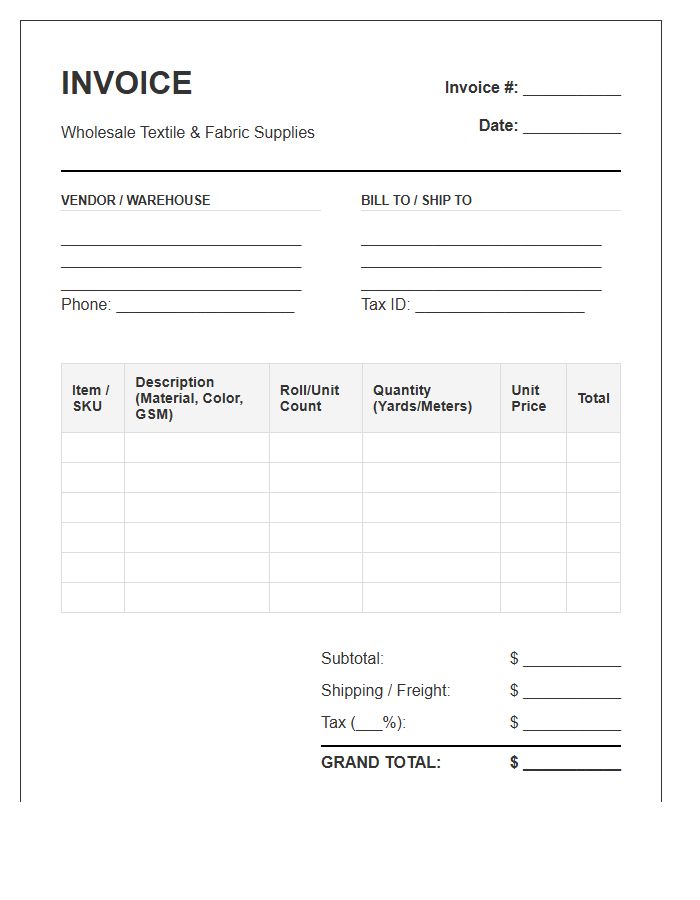 INVOICE

Wholesale Textile & Fabric Supplies

Invoice #: ____

Date: ____

VENDOR / WAREHOUSE

____
____
____
Phone: ____

BILL TO / SHIP TO

____
____
____
Tax ID: ____

| Item / SKU | Description (Material, Color, GSM) | Roll/Unit Count | Quantity (Yards/Meters) | Unit Price | Total |
|---|---|---|---|---|---|
| | | | | | |
| | | | | | |
| | | | | | |
| | | | | | |
| | | | | | |
| | | | | | |

Subtotal: $ ____
Shipping / Freight: $ ____
Tax (____%): $ ____
GRAND TOTAL: $ ____